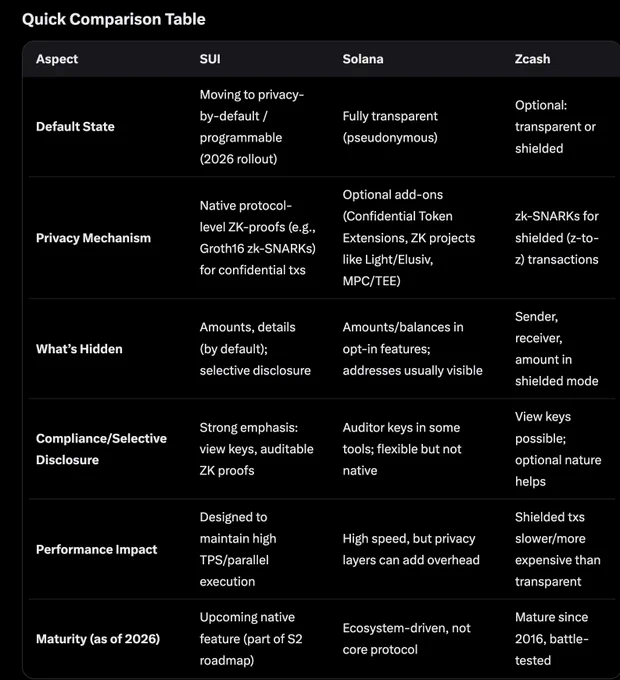 Quick Comparison Table

| Aspect | SUI | Solana | Zcash |
|---|---|---|---|
| Default State | Moving to privacy-by-default / programmable (2026 rollout) | Fully transparent (pseudonymous) | Optional: transparent or shielded |
| Privacy Mechanism | Native protocol-level ZK-proofs (e.g., Groth16 zk-SNARKs) for confidential txs | Optional add-ons (Confidential Token Extensions, ZK projects like Light/Elusiv, MPC/TEE) | zk-SNARKs for shielded (z-to-z) transactions |
| What's Hidden | Amounts, details (by default); selective disclosure | Amounts/balances in opt-in features; addresses usually visible | Sender, receiver, amount in shielded mode |
| Compliance/Selective Disclosure | Strong emphasis: view keys, auditable ZK proofs | Auditor keys in some tools; flexible but not native | View keys possible; optional nature helps |
| Performance Impact | Designed to maintain high TPS/parallel execution | High speed, but privacy layers can add overhead | Shielded txs slower/more expensive than transparent |
| Maturity (as of 2026) | Upcoming native feature (part of S2 roadmap) | Ecosystem-driven, not core protocol | Mature since 2016, battle-tested |